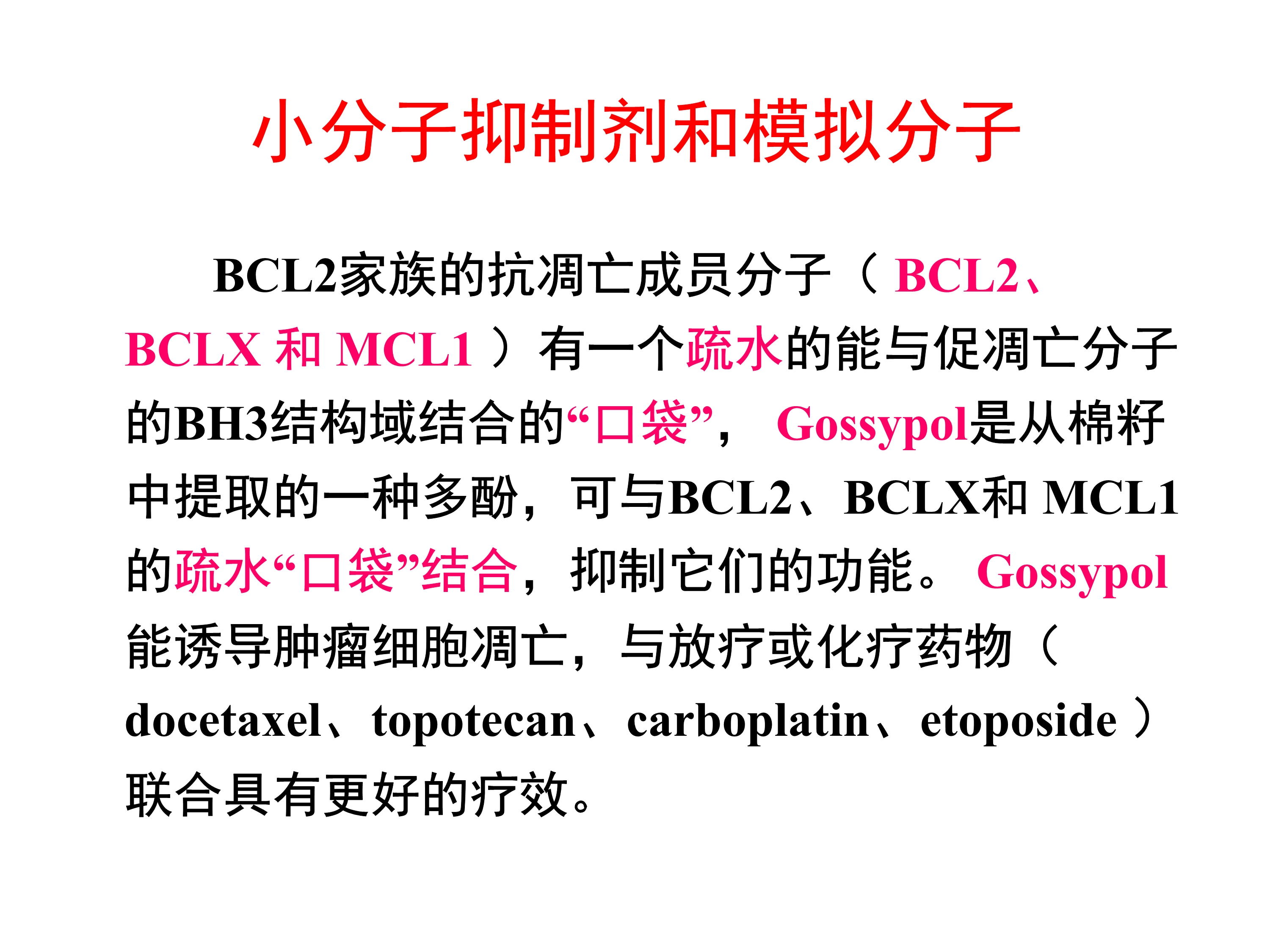 小分子抑制剂和模拟分子

BCL2家族的抗凋亡成员分子（BCL2、BCLX和MCL1）有一个疏水的能与促凋亡分子的BH3结构域结合的“口袋”，Gossypol是从棉籽中提取的一种多酚，可与BCL2、BCLX和MCL1的疏水“口袋”结合，抑制它们的功能。Gossypol能诱导肿瘤细胞凋亡，与放疗或化疗药物（docetaxel、topotecan、carboplatin、etoposide）联合具有更好的疗效。